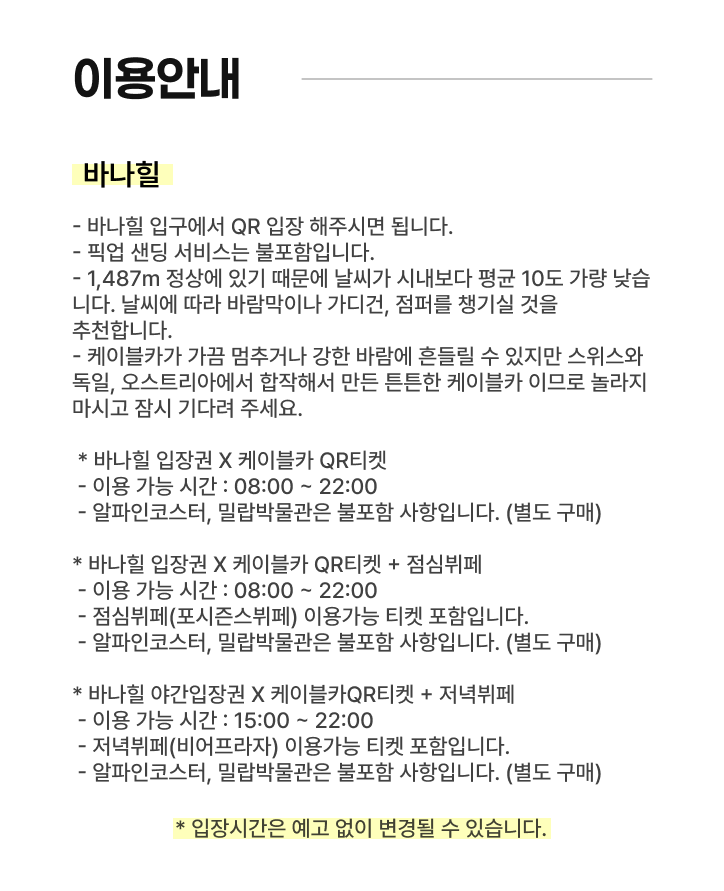 이용안내

바나힐

- 바나힐 입구에서 QR 입장 해주시면 됩니다.
- 픽업 샌딩 서비스는 불포함입니다.
- 1,487m 정상에 있기 때문에 날씨가 시내보다 평균 10도 가량 낮습니다. 날씨에 따라 바람막이나 가디건, 점퍼를 챙기실 것을 추천합니다.
- 케이블카가 가끔 멈추거나 강한 바람에 흔들릴 수 있지만 스위스와 독일, 오스트리아에서 합작해서 만든 튼튼한 케이블카 이므로 놀라지 마시고 잠시 기다려 주세요.

* 바나힐 입장권 X 케이블카 QR티켓
- 이용 가능 시간 : 08:00 ~ 22:00
- 알파인코스터, 밀랍박물관은 불포함 사항입니다. (별도 구매)

* 바나힐 입장권 X 케이블카 QR티켓 + 점심뷔페
- 이용 가능 시간 : 08:00 ~ 22:00
- 점심뷔페(포시즌스뷔페) 이용가능 티켓 포함입니다.
- 알파인코스터, 밀랍박물관은 불포함 사항입니다. (별도 구매)

* 바나힐 야간입장권 X 케이블카QR티켓 + 저녁뷔페
- 이용 가능 시간 : 15:00 ~ 22:00
- 저녁뷔페(비어프라자) 이용가능 티켓 포함입니다.
- 알파인코스터, 밀랍박물관은 불포함 사항입니다. (별도 구매)

* 입장시간은 예고 없이 변경될 수 있습니다.